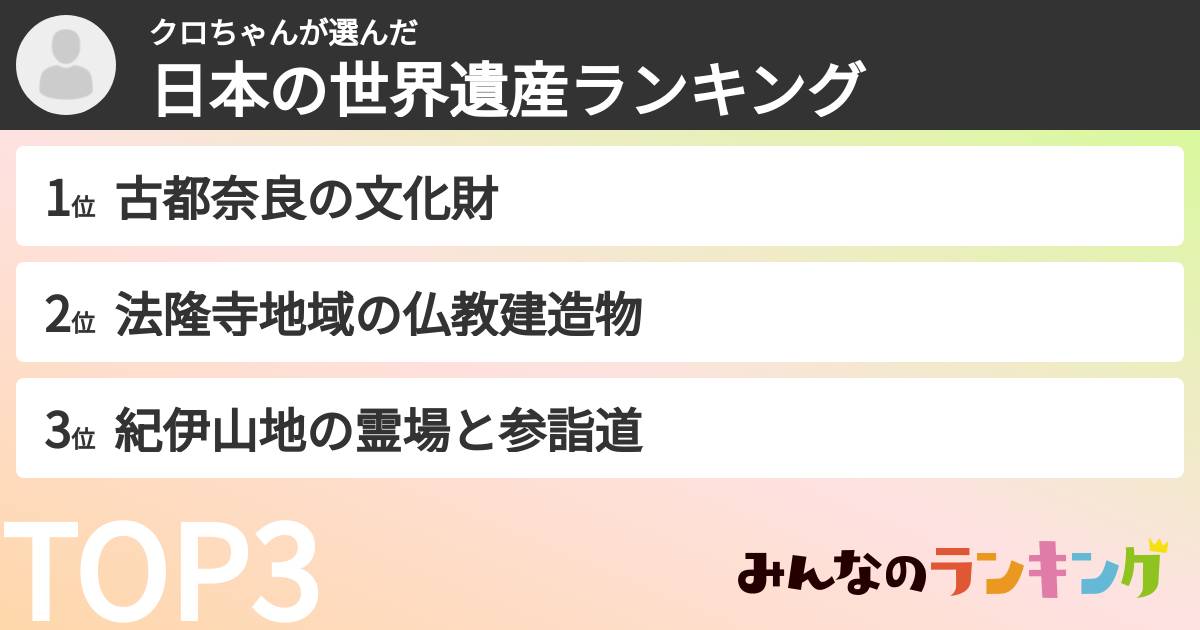 クロちゃんが選んだ
日本の世界遺産ランキング

1位 古都奈良の文化財

2位 法隆寺地域の仏教建造物

3位 紀伊山地の霊場と参詣道

TOP3

みんなのランキング